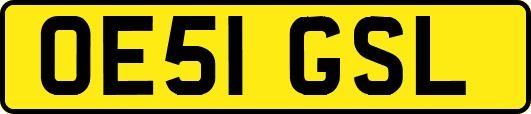 OE51 GSL